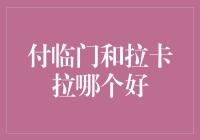 付临门和拉卡拉哪个好